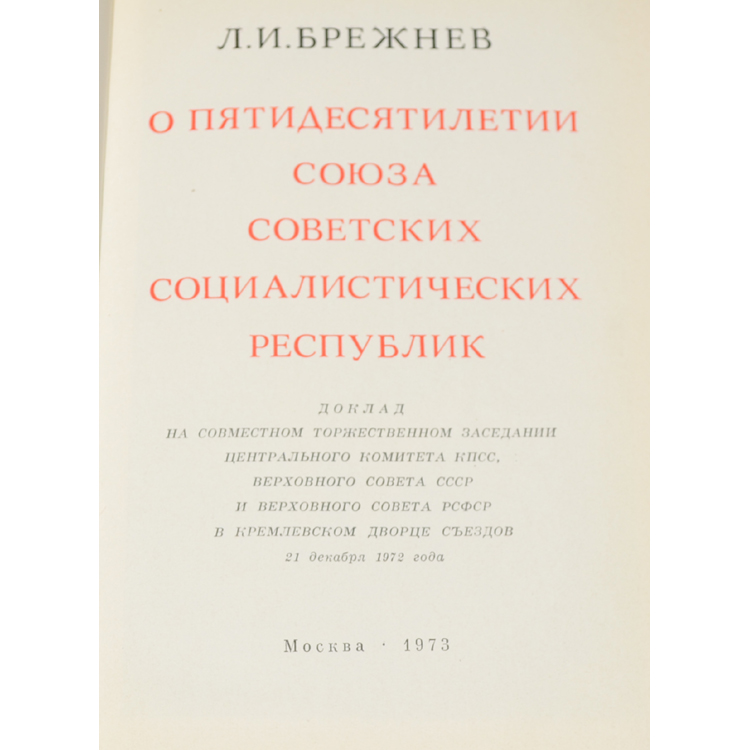 Л.И.БРЕЖНЕВ

О ПЯТИДЕСЯТИЛЕТИИ
СОЮЗА
СОВЕТСКИХ
СОЦИАЛИСТИЧЕСКИХ
РЕСПУБЛИК

ДОКЛАД
НА СОВМЕСТНОМ ТОРЖЕСТВЕННОМ ЗАСЕДАНИИ
ЦЕНТРАЛЬНОГО КОМИТЕТА КПСС,
ВЕРХОВНОГО СОВЕТА СССР
И ВЕРХОВНОГО СОВЕТА РСФСР
В КРЕМЛЕВСКОМ ДВОРЦЕ СЪЕЗДОВ
21 декабря 1972 года

Москва · 1973